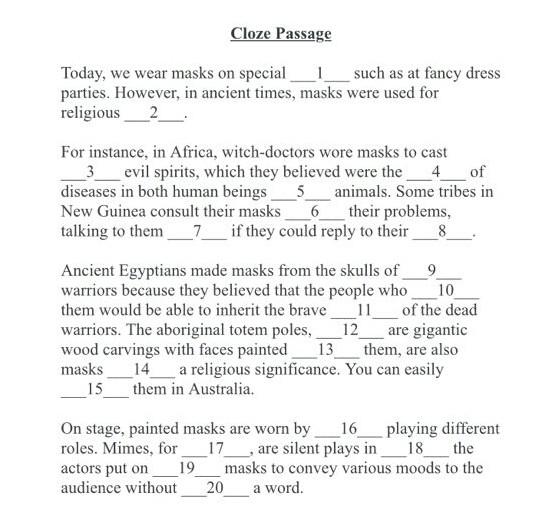 Cloze Passage

Today, we wear masks on special ___1___ such as at fancy dress parties. However, in ancient times, masks were used for religious ___2___.

For instance, in Africa, witch-doctors wore masks to cast ___3___ evil spirits, which they believed were the ___4___ of diseases in both human beings ___5___ animals. Some tribes in New Guinea consult their masks ___6___ their problems, talking to them ___7___ if they could reply to their ___8___.

Ancient Egyptians made masks from the skulls of ___9___ warriors because they believed that the people who ___10___ them would be able to inherit the brave ___11___ of the dead warriors. The aboriginal totem poles, ___12___ are gigantic wood carvings with faces painted ___13___ them, are also masks ___14___ a religious significance. You can easily ___15___ them in Australia.

On stage, painted masks are worn by ___16___ playing different roles. Mimes, for ___17___, are silent plays in ___18___ the actors put on ___19___ masks to convey various moods to the audience without ___20___ a word.